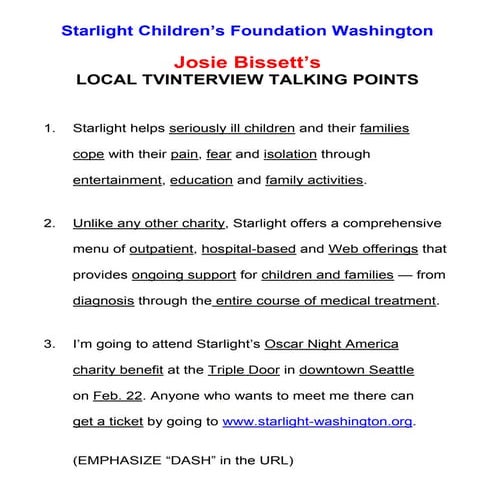 Starlight Children's Foundation Washington

Josie Bissett's
LOCAL TVINTERVIEW TALKING POINTS

1. Starlight helps seriously ill children and their families cope with their pain, fear and isolation through entertainment, education and family activities.

2. Unlike any other charity, Starlight offers a comprehensive menu of outpatient, hospital-based and Web offerings that provides ongoing support for children and families — from diagnosis through the entire course of medical treatment.

3. I'm going to attend Starlight's Oscar Night America charity benefit at the Triple Door in downtown Seattle on Feb. 22. Anyone who wants to meet me there can get a ticket by going to www.starlight-washington.org.

(EMPHASIZE "DASH" in the URL)